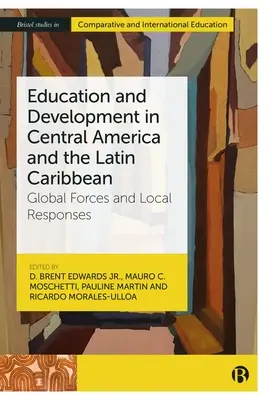 Bristol studies in Comparative and International Education

Education and Development in Central America and the Latin Caribbean

Global Forces and Local Responses

EDITED BY
D. BRENT EDWARDS JR., MAURO C. MOSCHETTI, PAULINE MARTIN AND RICARDO MORALES-ULLOA

B